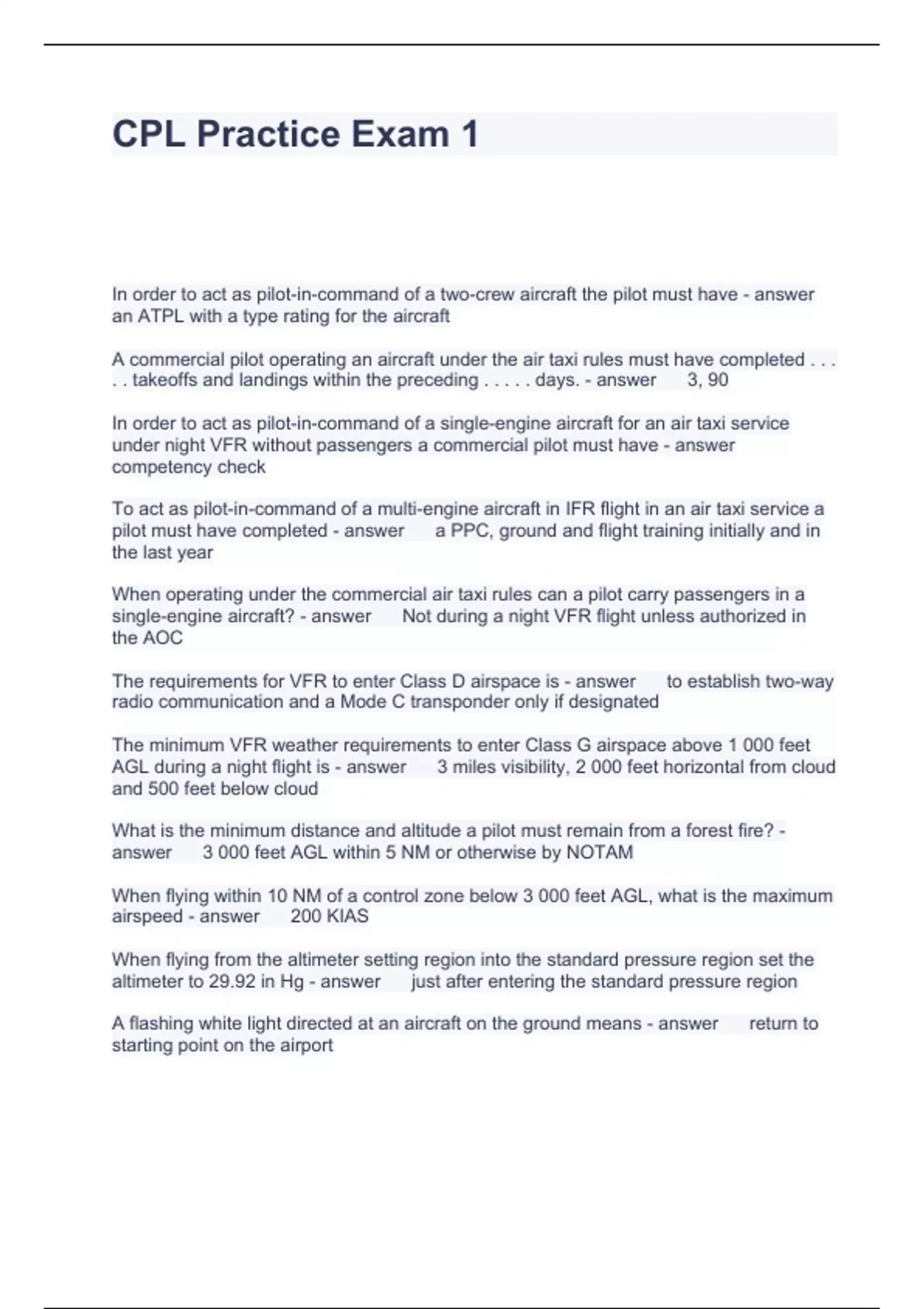 CPL Practice Exam 1

In order to act as pilot-in-command of a two-crew aircraft the pilot must have - answer an ATPL with a type rating for the aircraft

A commercial pilot operating an aircraft under the air taxi rules must have completed . . . . . takeoffs and landings within the preceding . . . . . days. - answer 3, 90

In order to act as pilot-in-command of a single-engine aircraft for an air taxi service under night VFR without passengers a commercial pilot must have - answer competency check

To act as pilot-in-command of a multi-engine aircraft in IFR flight in an air taxi service a pilot must have completed - answer a PPC, ground and flight training initially and in the last year

When operating under the commercial air taxi rules can a pilot carry passengers in a single-engine aircraft? - answer Not during a night VFR flight unless authorized in the AOC

The requirements for VFR to enter Class D airspace is - answer to establish two-way radio communication and a Mode C transponder only if designated

The minimum VFR weather requirements to enter Class G airspace above 1 000 feet AGL during a night flight is - answer 3 miles visibility, 2 000 feet horizontal from cloud and 500 feet below cloud

What is the minimum distance and altitude a pilot must remain from a forest fire? - answer 3 000 feet AGL within 5 NM or otherwise by NOTAM

When flying within 10 NM of a control zone below 3 000 feet AGL, what is the maximum airspeed - answer 200 KIAS

When flying from the altimeter setting region into the standard pressure region set the altimeter to 29.92 in Hg - answer just after entering the standard pressure region

A flashing white light directed at an aircraft on the ground means - answer return to starting point on the airport